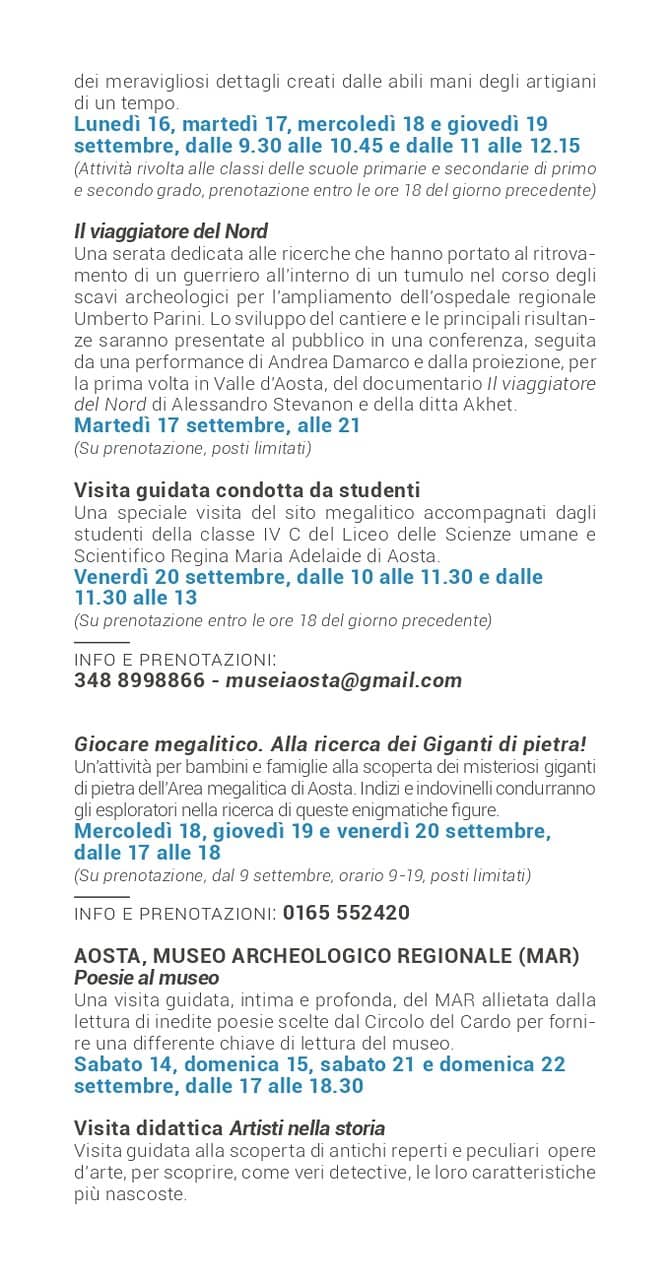 dei meravigliosi dettagli creati dalle abili mani degli artigiani di un tempo.
Lunedì 16, martedì 17, mercoledì 18 e giovedì 19 settembre, dalle 9.30 alle 10.45 e dalle 11 alle 12.15
(Attività rivolta alle classi delle scuole primarie e secondarie di primo e secondo grado, prenotazione entro le ore 18 del giorno precedente)

Il viaggiatore del Nord
Una serata dedicata alle ricerche che hanno portato al ritrovamento di un guerriero all'interno di un tumulo nel corso degli scavi archeologici per l'ampliamento dell'ospedale regionale Umberto Parini. Lo sviluppo del cantiere e le principali risultanze saranno presentate al pubblico in una conferenza, seguita da una performance di Andrea Damarco e dalla proiezione, per la prima volta in Valle d'Aosta, del documentario Il viaggiatore del Nord di Alessandro Stevanon e della ditta Akhet.
Martedì 17 settembre, alle 21
(Su prenotazione, posti limitati)

Visita guidata condotta da studenti
Una speciale visita del sito megalitico accompagnati dagli studenti della classe IV C del Liceo delle Scienze umane e Scientifico Regina Maria Adelaide di Aosta.
Venerdì 20 settembre, dalle 10 alle 11.30 e dalle 11.30 alle 13
(Su prenotazione entro le ore 18 del giorno precedente)

INFO E PRENOTAZIONI:
348 8998866 - museiaosta@gmail.com

Giocare megalitico. Alla ricerca dei Giganti di pietra!
Un'attività per bambini e famiglie alla scoperta dei misteriosi giganti di pietra dell'Area megalitica di Aosta. Indizi e indovinelli condurranno gli esploratori nella ricerca di queste enigmatiche figure.
Mercoledì 18, giovedì 19 e venerdì 20 settembre, dalle 17 alle 18
(Su prenotazione, dal 9 settembre, orario 9-19, posti limitati)

INFO E PRENOTAZIONI: 0165 552420

AOSTA, MUSEO ARCHEOLOGICO REGIONALE (MAR)
Poesie al museo
Una visita guidata, intima e profonda, del MAR allietata dalla lettura di inedite poesie scelte dal Circolo del Cardo per fornire una differente chiave di lettura del museo.
Sabato 14, domenica 15, sabato 21 e domenica 22 settembre, dalle 17 alle 18.30

Visita didattica Artisti nella storia
Visita guidata alla scoperta di antichi reperti e peculiari opere d'arte, per scoprire, come veri detective, le loro caratteristiche più nascoste.